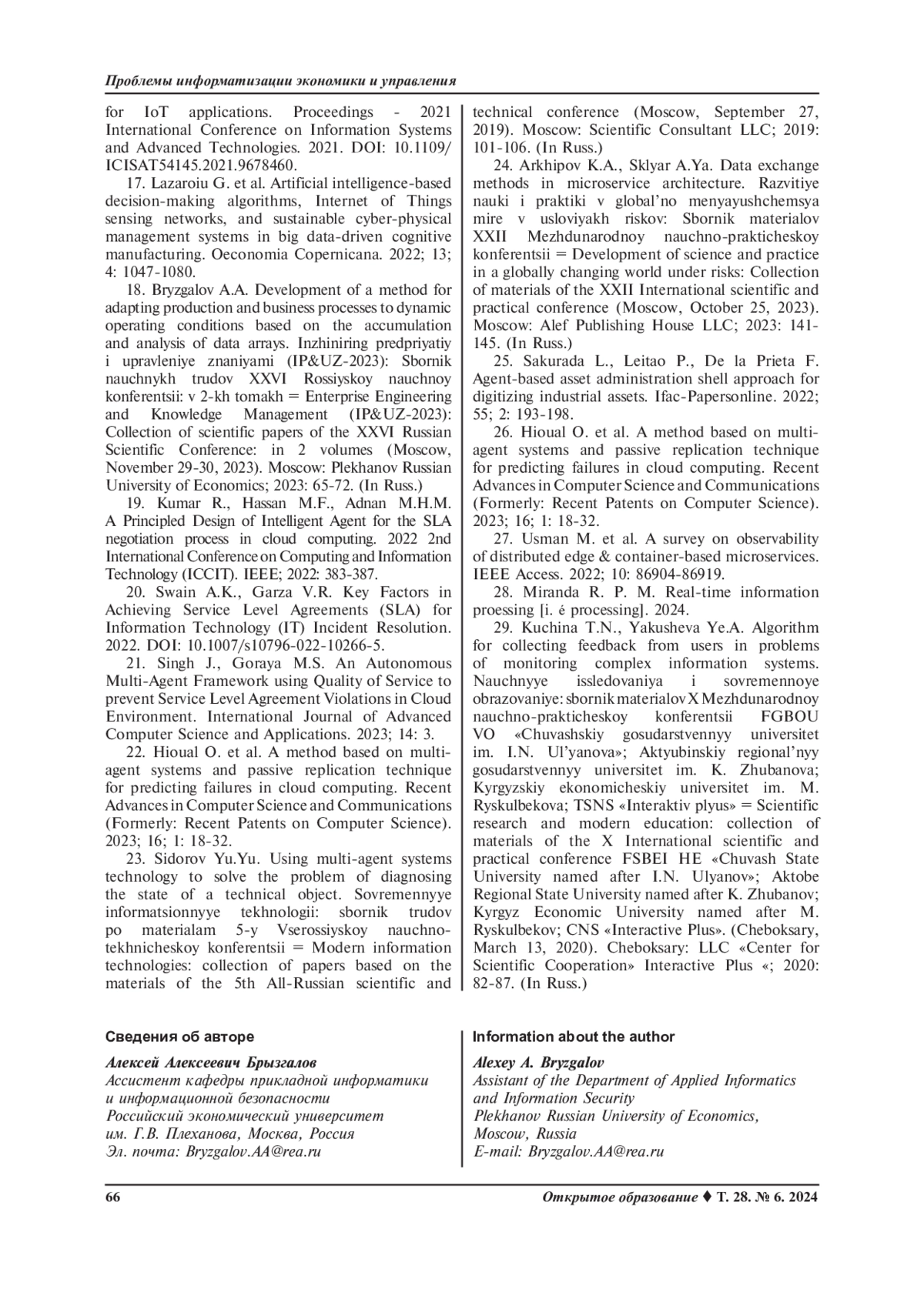 Проблемы информатизации экономики и управления

for IoT applications. Proceedings - 2021 International Conference on Information Systems and Advanced Technologies. 2021. DOI: 10.1109/ICISAT54145.2021.9678460.

17. Lazaroiu G. et al. Artificial intelligence-based decision-making algorithms, Internet of Things sensing networks, and sustainable cyber-physical management systems in big data-driven cognitive manufacturing. Oeconomia Copernicana. 2022; 13; 4: 1047-1080.

18. Bryzgalov A.A. Development of a method for adapting production and business processes to dynamic operating conditions based on the accumulation and analysis of data arrays. Inzhiniring predpriyatiy i upravleniye znaniyami (IP&UZ-2023): Sbornik nauchnykh trudov XXVI Rossiyskoy nauchnoy konferentsii: v 2-kh tomakh = Enterprise Engineering and Knowledge Management (IP&UZ-2023): Collection of scientific papers of the XXVI Russian Scientific Conference: in 2 volumes (Moscow, November 29-30, 2023). Moscow: Plekhanov Russian University of Economics; 2023: 65-72. (In Russ.)

19. Kumar R., Hassan M.F., Adnan M.H.M. A Principled Design of Intelligent Agent for the SLA negotiation process in cloud computing. 2022 2nd International Conference on Computing and Information Technology (ICCIT). IEEE; 2022: 383-387.

20. Swain A.K., Garza V.R. Key Factors in Achieving Service Level Agreements (SLA) for Information Technology (IT) Incident Resolution. 2022. DOI: 10.1007/s10796-022-10266-5.

21. Singh J., Goraya M.S. An Autonomous Multi-Agent Framework using Quality of Service to prevent Service Level Agreement Violations in Cloud Environment. International Journal of Advanced Computer Science and Applications. 2023; 14: 3.

22. Hioual O. et al. A method based on multi-agent systems and passive replication technique for predicting failures in cloud computing. Recent Advances in Computer Science and Communications (Formerly: Recent Patents on Computer Science). 2023; 16; 1: 18-32.

23. Sidorov Yu.Yu. Using multi-agent systems technology to solve the problem of diagnosing the state of a technical object. Sovremennyye informatsionnyye tekhnologii: sbornik trudov po materialam 5-y Vserossiyskoy nauchno-tekhnicheskoy konferentsii = Modern information technologies: collection of papers based on the materials of the 5th All-Russian scientific and technical conference (Moscow, September 27, 2019). Moscow: Scientific Consultant LLC; 2019: 101-106. (In Russ.)

24. Arkhipov K.A., Sklyar A.Ya. Data exchange methods in microservice architecture. Razvitiye nauki i praktiki v global'no menyayushchemsya mire v usloviyakh riskov: Sbornik materialov XXII Mezhdunarodnoy nauchno-prakticheskoy konferentsii = Development of science and practice in a globally changing world under risks: Collection of materials of the XXII International scientific and practical conference (Moscow, October 25, 2023). Moscow: Alef Publishing House LLC; 2023: 141-145. (In Russ.)

25. Sakurada L., Leitao P., De la Prieta F. Agent-based asset administration shell approach for digitizing industrial assets. Ifac-Papersonline. 2022; 55; 2: 193-198.

26. Hioual O. et al. A method based on multi-agent systems and passive replication technique for predicting failures in cloud computing. Recent Advances in Computer Science and Communications (Formerly: Recent Patents on Computer Science). 2023; 16; 1: 18-32.

27. Usman M. et al. A survey on observability of distributed edge & container-based microservices. IEEE Access. 2022; 10: 86904-86919.

28. Miranda R. P. M. Real-time information proessing [i. é processing]. 2024.

29. Kuchina T.N., Yakusheva Ye.A. Algorithm for collecting feedback from users in problems of monitoring complex information systems. Nauchnyye issledovaniya i sovremennoye obrazovaniye: sbornik materialov X Mezhdunarodnoy nauchno-prakticheskoy konferentsii FGBOU VO «Chuvashskiy gosudarstvennyy universitet im. I.N. Ul'yanova»; Aktyubinskiy regional'nyy gosudarstvennyy universitet im. K. Zhubanova; Kyrgyzskiy ekonomicheskiy universitet im. M. Ryskulbekova; TSNS «Interaktiv plyus» = Scientific research and modern education: collection of materials of the X International scientific and practical conference FSBEI HE «Chuvash State University named after I.N. Ulyanov»; Aktobe Regional State University named after K. Zhubanov; Kyrgyz Economic University named after M. Ryskulbekov; CNS «Interactive Plus». (Cheboksary, March 13, 2020). Cheboksary: LLC «Center for Scientific Cooperation» Interactive Plus «; 2020: 82-87. (In Russ.)

Сведения об авторе

Алексей Алексеевич Брызгалов
Ассистент кафедры прикладной информатики и информационной безопасности
Российский экономический университет им. Г.В. Плеханова, Москва, Россия
Эл. почта: Bryzgalov.AA@rea.ru

Information about the author

Alexey A. Bryzgalov
Assistant of the Department of Applied Informatics and Information Security
Plekhanov Russian University of Economics, Moscow, Russia
E-mail: Bryzgalov.AA@rea.ru

66

Открытое образование ♦ Т. 28. № 6. 2024